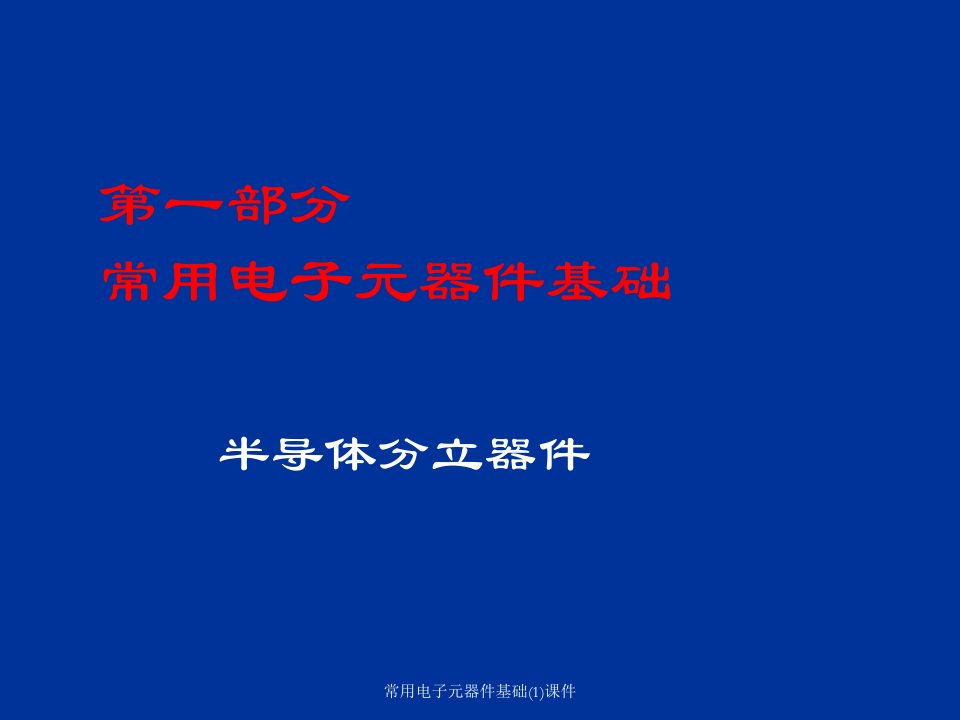 第一部分
常用电子元器件基础

半导体分立器件

常用电子元器件基础(1)课件